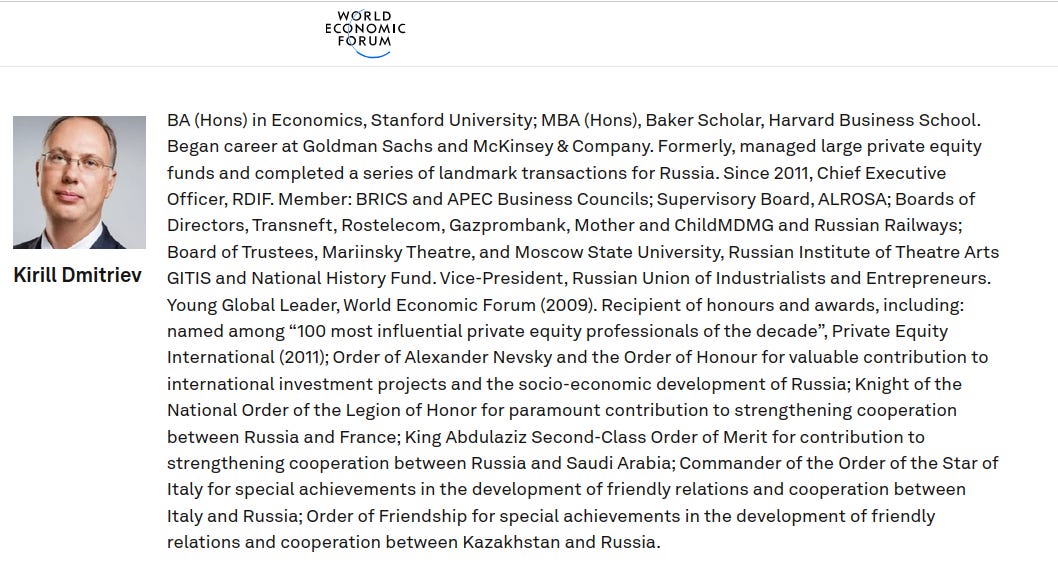 WORLD ECONOMIC FORUM

Kirill Dmitriev

BA (Hons) in Economics, Stanford University; MBA (Hons), Baker Scholar, Harvard Business School. Began career at Goldman Sachs and McKinsey & Company. Formerly, managed large private equity funds and completed a series of landmark transactions for Russia. Since 2011, Chief Executive Officer, RDIF. Member: BRICS and APEC Business Councils; Supervisory Board, ALROSA; Boards of Directors, Transneft, Rostelecom, Gazprombank, Mother and ChildMDMG and Russian Railways; Board of Trustees, Mariinsky Theatre, and Moscow State University, Russian Institute of Theatre Arts GITIS and National History Fund. Vice-President, Russian Union of Industrialists and Entrepreneurs. Young Global Leader, World Economic Forum (2009). Recipient of honours and awards, including: named among “100 most influential private equity professionals of the decade”, Private Equity International (2011); Order of Alexander Nevsky and the Order of Honour for valuable contribution to international investment projects and the socio-economic development of Russia; Knight of the National Order of the Legion of Honor for paramount contribution to strengthening cooperation between Russia and France; King Abdulaziz Second-Class Order of Merit for contribution to strengthening cooperation between Russia and Saudi Arabia; Commander of the Order of the Star of Italy for special achievements in the development of friendly relations and cooperation between Italy and Russia; Order of Friendship for special achievements in the development of friendly relations and cooperation between Kazakhstan and Russia.